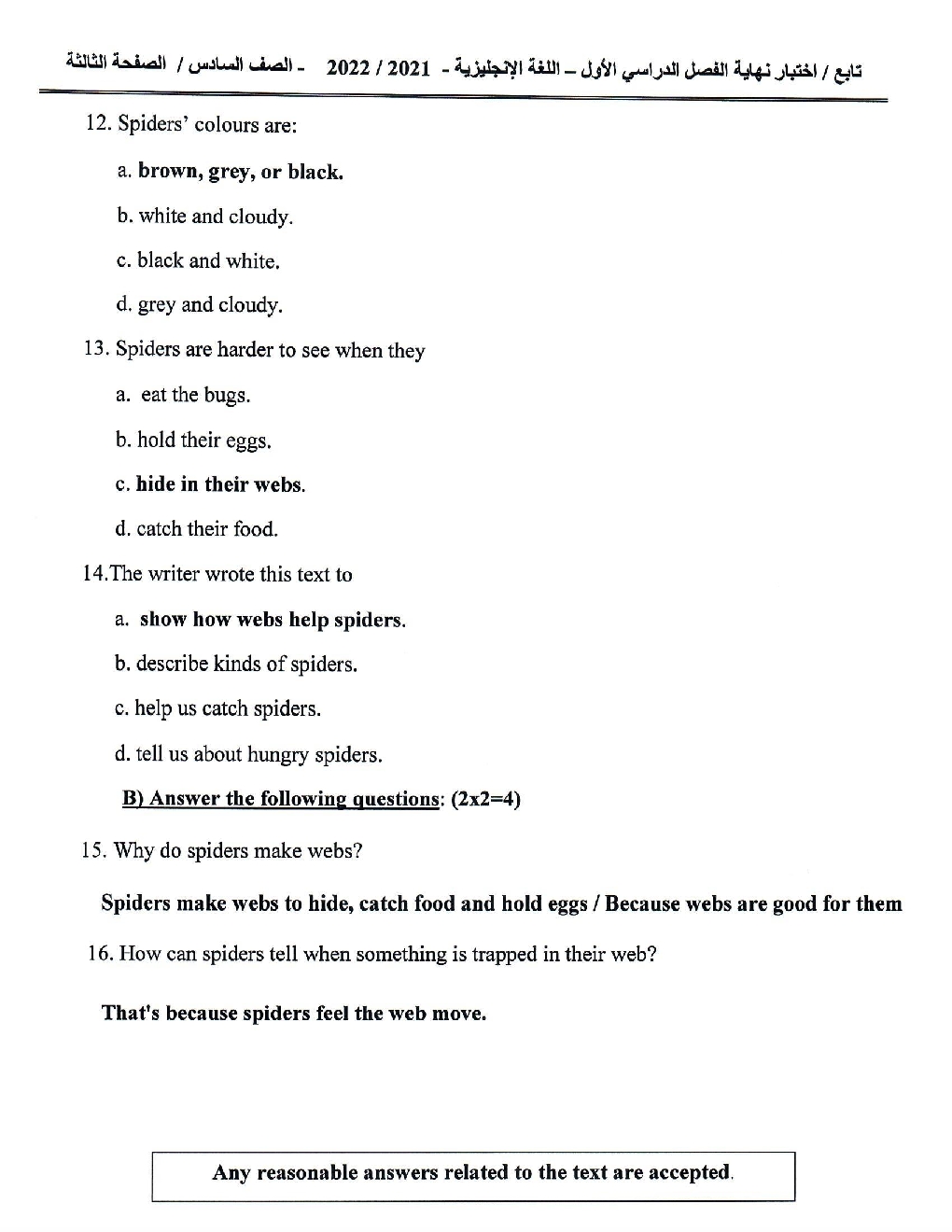 تابع / اختبار نهاية الفصل الدراسي الأول – اللغة الإنجليزية - 2021 / 2022 - الصف السادس / الصفحة الثالثة

12. Spiders' colours are:

a. brown, grey, or black.

b. white and cloudy.

c. black and white.

d. grey and cloudy.

13. Spiders are harder to see when they

a. eat the bugs.

b. hold their eggs.

c. hide in their webs.

d. catch their food.

14.The writer wrote this text to

a. show how webs help spiders.

b. describe kinds of spiders.

c. help us catch spiders.

d. tell us about hungry spiders.

B) Answer the following questions: (2x2=4)

15. Why do spiders make webs?

Spiders make webs to hide, catch food and hold eggs / Because webs are good for them

16. How can spiders tell when something is trapped in their web?

That's because spiders feel the web move.

Any reasonable answers related to the text are accepted.